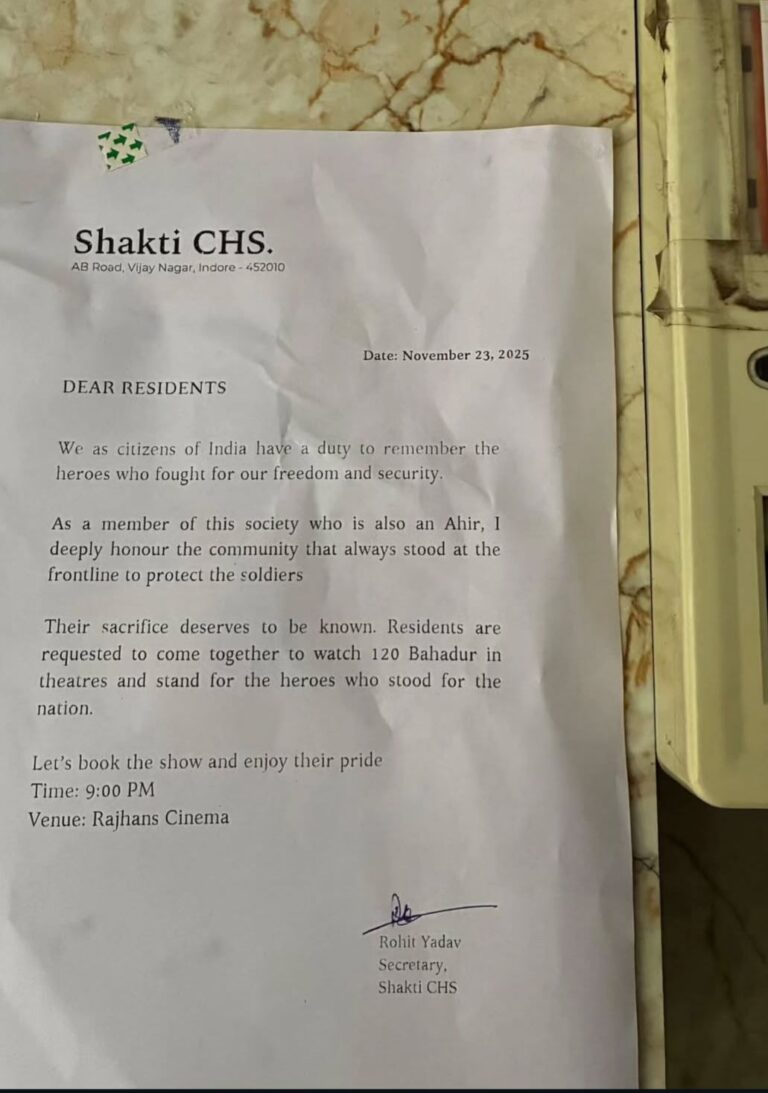 Shakti CHS.
AB Road, Vijay Nagar, Indore - 452010

Date: November 23, 2025

DEAR RESIDENTS

We as citizens of India have a duty to remember the heroes who fought for our freedom and security.

As a member of this society who is also an Ahir, I deeply honour the community that always stood at the frontline to protect the soldiers

Their sacrifice deserves to be known. Residents are requested to come together to watch 120 Bahadur in theatres and stand for the heroes who stood for the nation.

Let's book the show and enjoy their pride
Time: 9:00 PM
Venue: Rajhans Cinema

Rohit Yadav
Secretary,
Shakti CHS